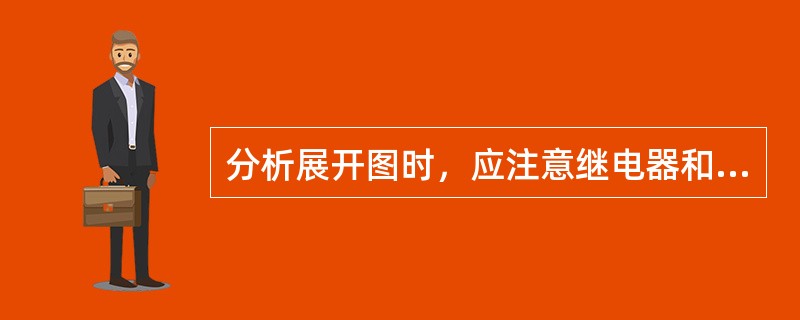 分析展开图时，应注意继电器和...